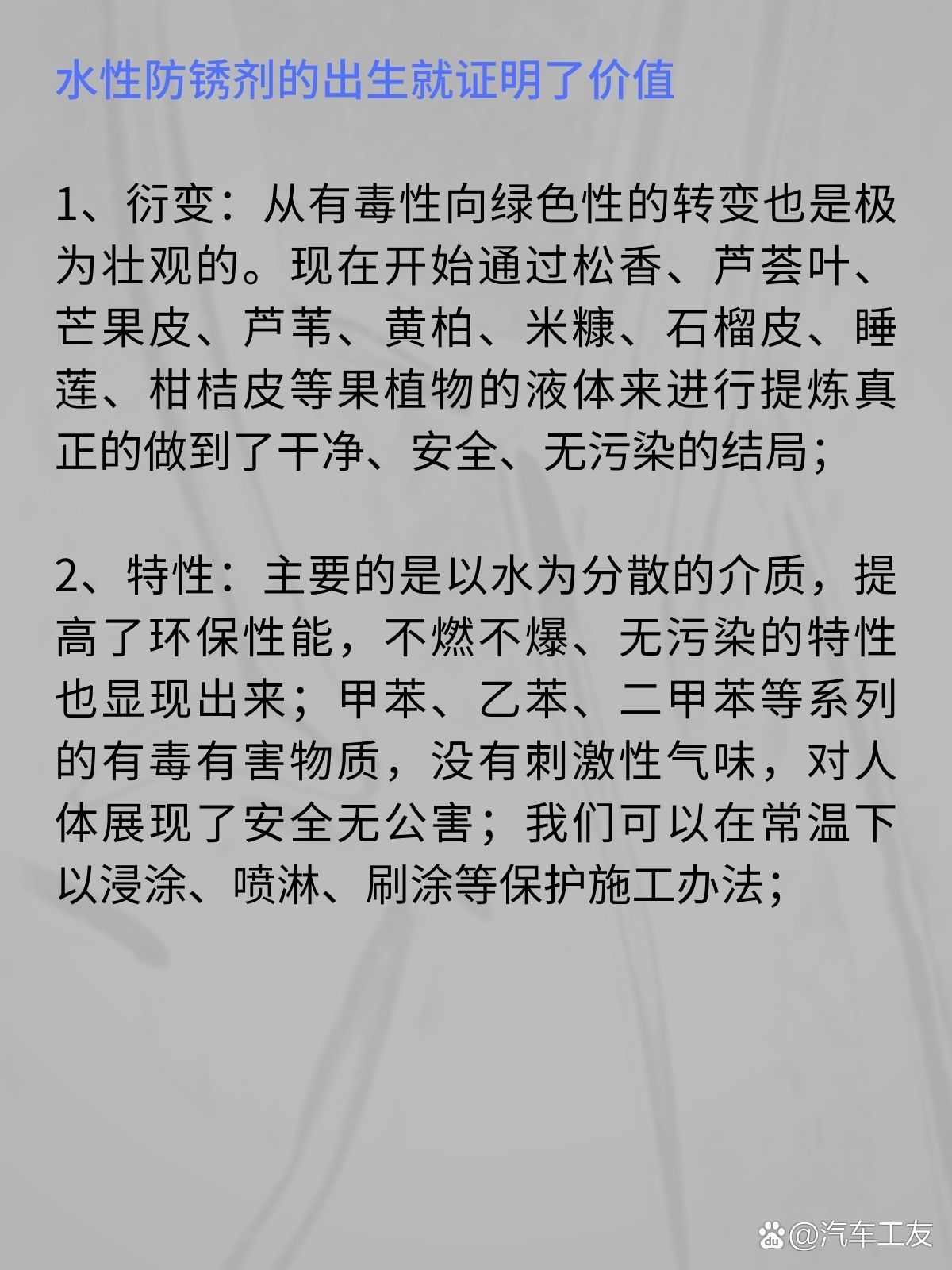 水性防锈剂的出生就证明了价值

1、衍变：从有毒性向绿色性的转变也是极为壮观的。现在开始通过松香、芦荟叶、芒果皮、芦苇、黄柏、米糠、石榴皮、睡莲、柑桔皮等果植物的液体来进行提炼真正的做到了干净、安全、无污染的结局；

2、特性：主要的是以水为分散的介质，提高了环保性能，不燃不爆、无污染的特性也显现出来；甲苯、乙苯、二甲苯等系列的有毒有害物质，没有刺激性气味，对人体展现了安全无公害；我们可以在常温下以浸涂、喷淋、刷涂等保护施工办法；

@汽车工友